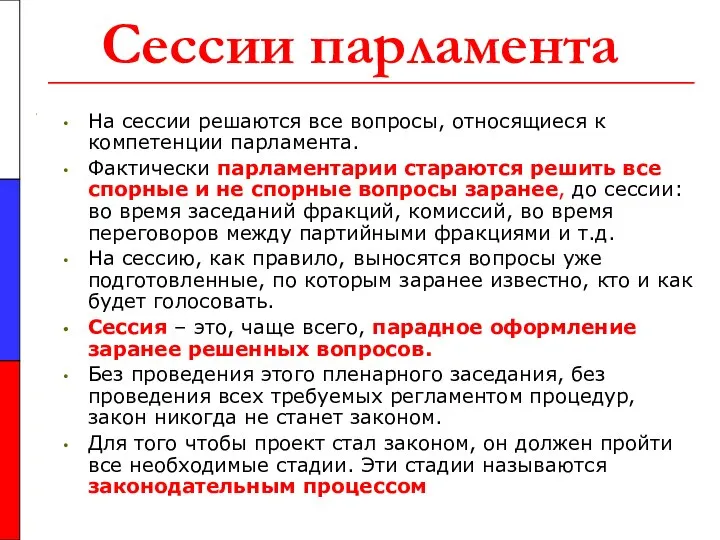 Сессии парламента

• На сессии решаются все вопросы, относящиеся к компетенции парламента.
• Фактически парламентарии стараются решить все спорные и не спорные вопросы заранее, до сессии: во время заседаний фракций, комиссий, во время переговоров между партийными фракциями и т.д.
• На сессию, как правило, выносятся вопросы уже подготовленные, по которым заранее известно, кто и как будет голосовать.
• Сессия – это, чаще всего, парадное оформление заранее решенных вопросов.
• Без проведения этого пленарного заседания, без проведения всех требуемых регламентом процедур, закон никогда не станет законом.
• Для того чтобы проект стал законом, он должен пройти все необходимые стадии. Эти стадии называются законодательным процессом